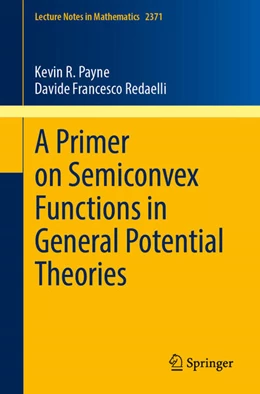 Lecture Notes in Mathematics 2371

Kevin R. Payne
Davide Francesco Redaelli

A Primer on Semiconvex Functions in General Potential Theories

Springer